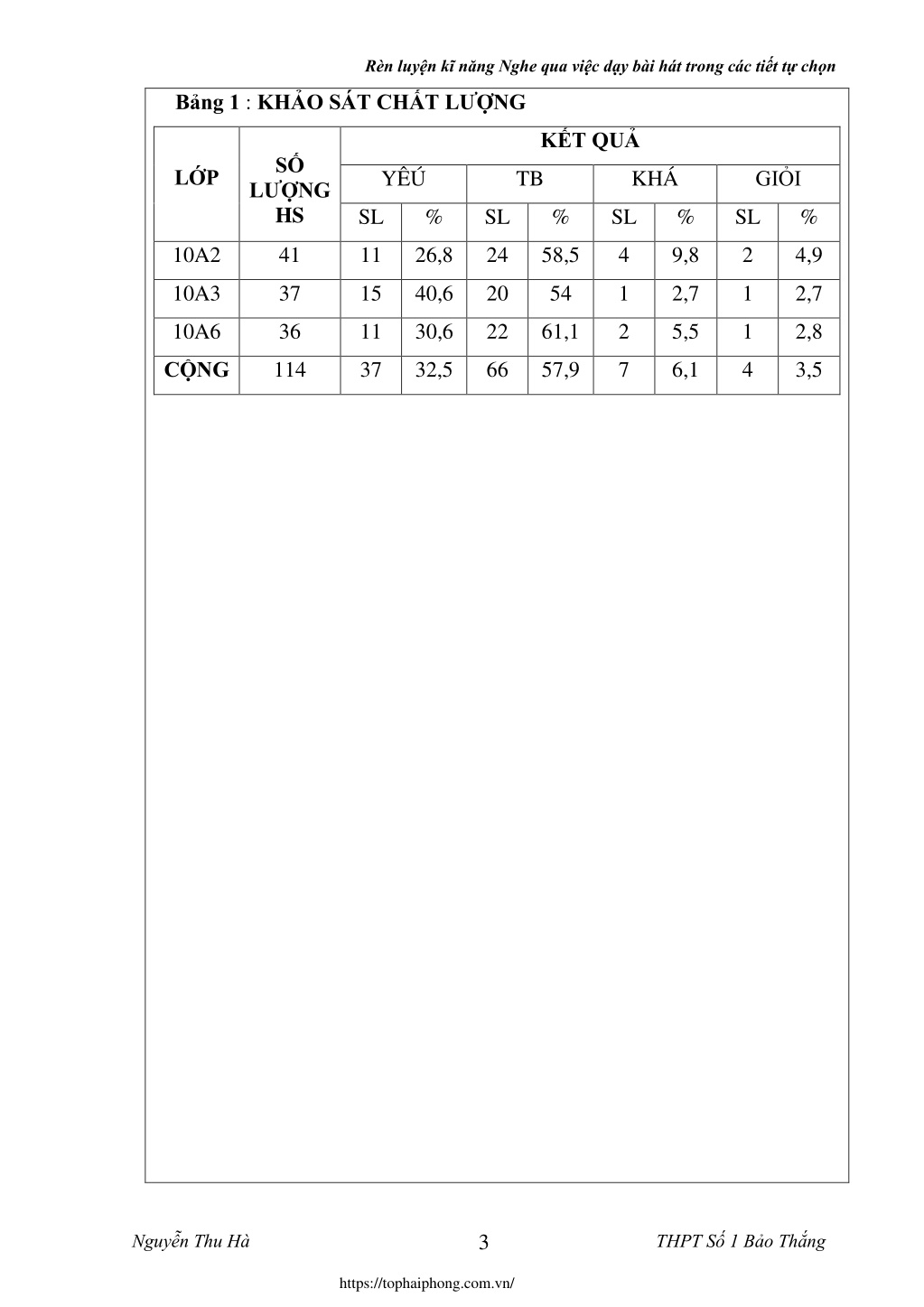 Rèn luyện kĩ năng Nghe qua việc dạy bài hát trong các tiết tự chọn

Bảng 1 : KHẢO SÁT CHẤT LƯỢNG

| LỚP | SỐ LƯỢNG HS | KẾT QUẢ | | | | | | | |
|---|---|---|---|---|---|---|---|---|---|
| | | YẾU | | TB | | KHÁ | | GIỎI | |
| | | SL | % | SL | % | SL | % | SL | % |
| 10A2 | 41 | 11 | 26,8 | 24 | 58,5 | 4 | 9,8 | 2 | 4,9 |
| 10A3 | 37 | 15 | 40,6 | 20 | 54 | 1 | 2,7 | 1 | 2,7 |
| 10A6 | 36 | 11 | 30,6 | 22 | 61,1 | 2 | 5,5 | 1 | 2,8 |
| CỘNG | 114 | 37 | 32,5 | 66 | 57,9 | 7 | 6,1 | 4 | 3,5 |

Nguyễn Thu Hà 3 THPT Số 1 Bảo Thắng

https://tophaiphong.com.vn/